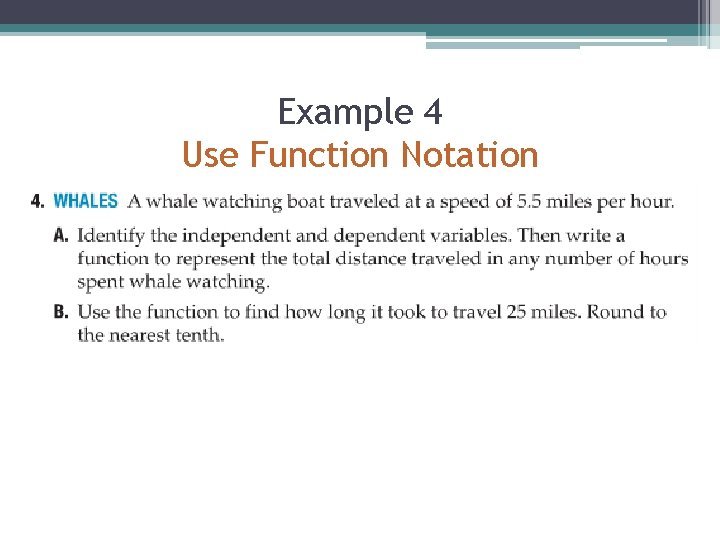 Example 4
Use Function Notation

4. WHALES A whale watching boat traveled at a speed of 5.5 miles per hour.

A. Identify the independent and dependent variables. Then write a function to represent the total distance traveled in any number of hours spent whale watching.

B. Use the function to find how long it took to travel 25 miles. Round to the nearest tenth.